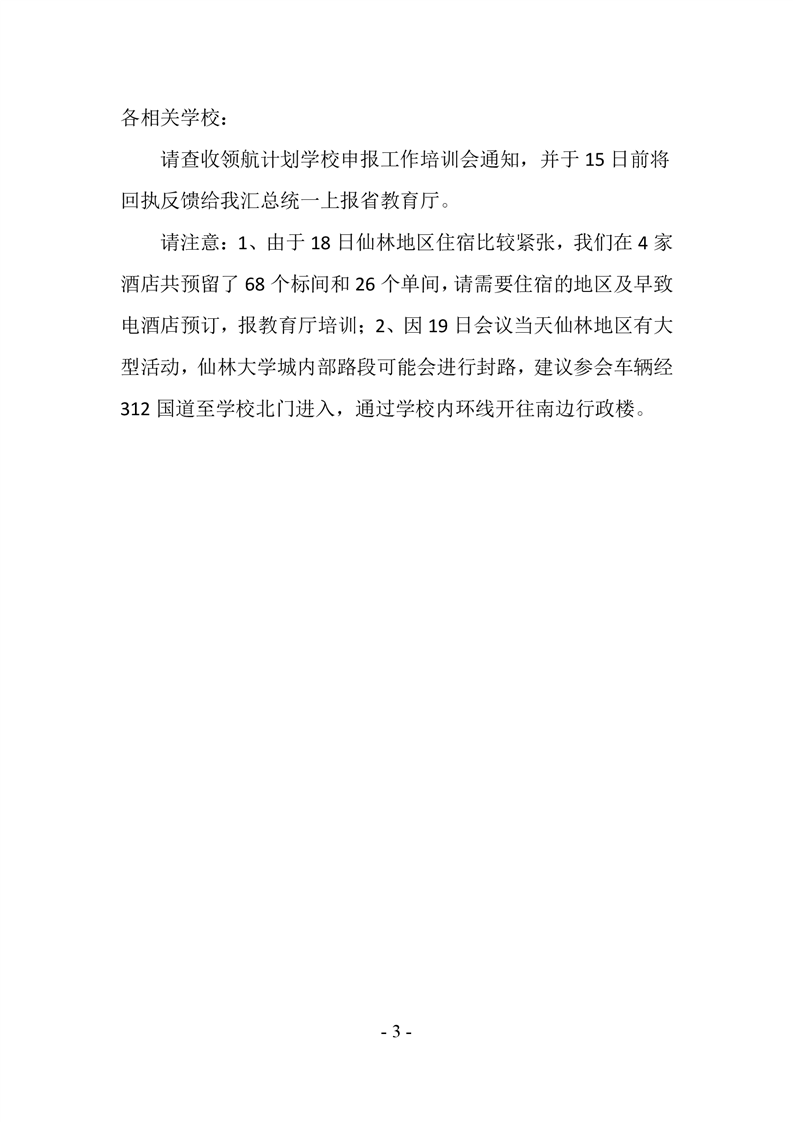 各相关学校：

请查收领航计划学校申报工作培训会通知，并于15日前将回执反馈给我汇总统一上报省教育厅。

请注意：1、由于18日仙林地区住宿比较紧张，我们在4家酒店共预留了68个标间和26个单间，请需要住宿的地区及早致电酒店预订，报教育厅培训；2、因19日会议当天仙林地区有大型活动，仙林大学城内部路段可能会进行封路，建议参会车辆经312国道至学校北门进入，通过学校内环线开往南边行政楼。

- 3 -